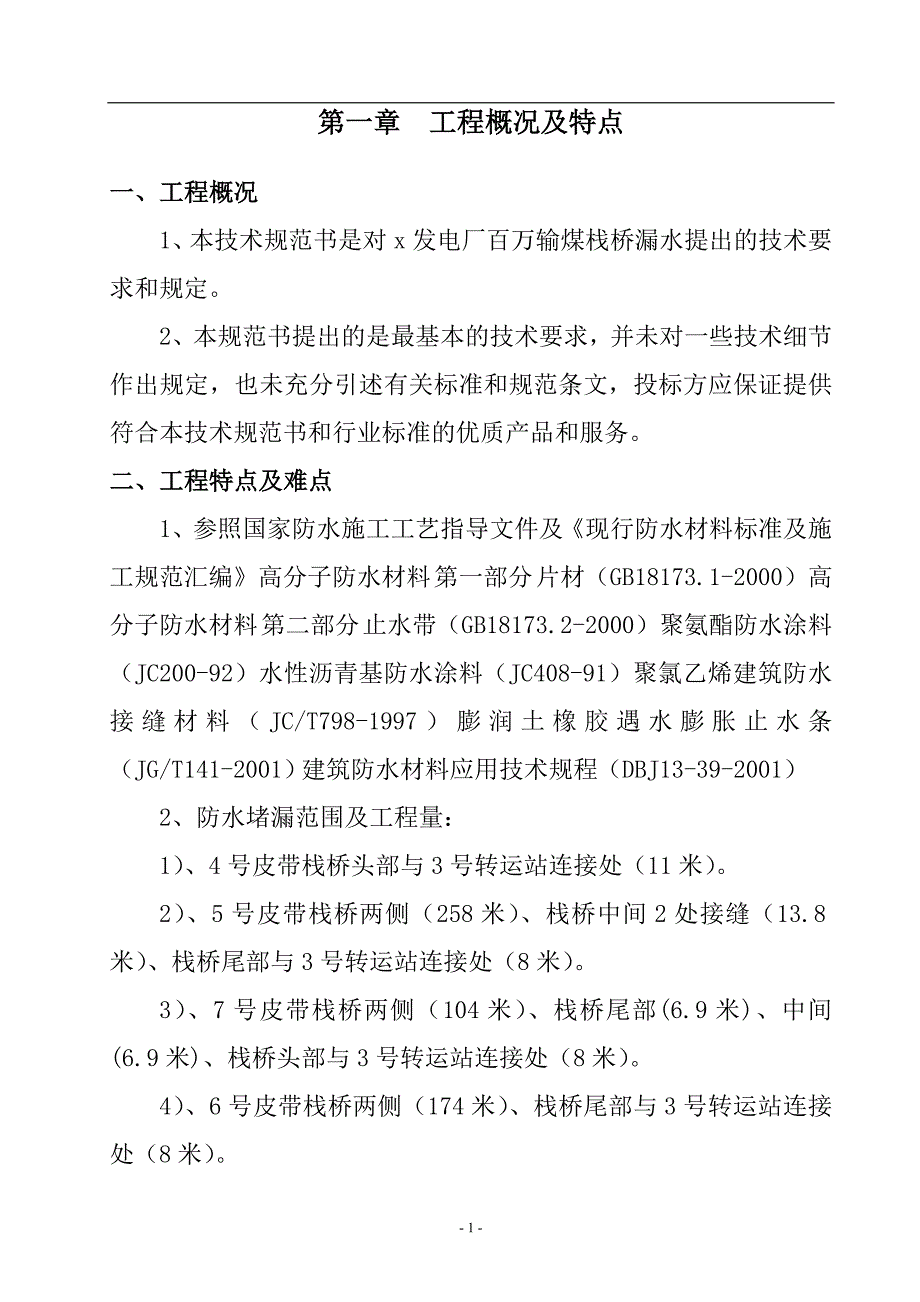 第一章　工程概况及特点

一、工程概况

1、本技术规范书是对 x 发电厂百万输煤栈桥漏水提出的技术要求和规定。

2、本规范书提出的是最基本的技术要求，并未对一些技术细节作出规定，也未充分引述有关标准和规范条文，投标方应保证提供符合本技术规范书和行业标准的优质产品和服务。

二、工程特点及难点

1、参照国家防水施工工艺指导文件及《现行防水材料标准及施工规范汇编》高分子防水材料第一部分片材（GB18173.1-2000）高分子防水材料第二部分止水带（GB18173.2-2000）聚氨酯防水涂料（JC200-92）水性沥青基防水涂料（JC408-91）聚氯乙烯建筑防水接缝材料（JC/T798-1997）膨润土橡胶遇水膨胀止水条（JG/T141-2001）建筑防水材料应用技术规程（DBJ13-39-2001）

2、防水堵漏范围及工程量：

1）、4 号皮带栈桥头部与 3 号转运站连接处（11 米）。

2）、5 号皮带栈桥两侧（258 米）、栈桥中间 2 处接缝（13.8 米）、栈桥尾部与 3 号转运站连接处（8 米）。

3）、7 号皮带栈桥两侧（104 米）、栈桥尾部(6.9 米)、中间(6.9 米)、栈桥头部与 3 号转运站连接处（8 米）。

4）、6 号皮带栈桥两侧（174 米）、栈桥尾部与 3 号转运站连接处（8 米）。

- 1 -